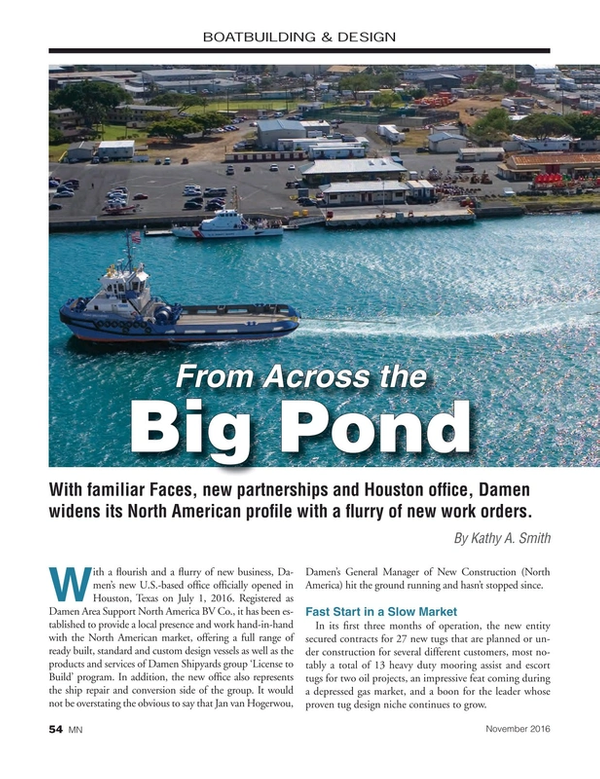 BOATBUILDING & DESIGN

From Across the
Big Pond

With familiar Faces, new partnerships and Houston office, Damen widens its North American profile with a flurry of new work orders.

By Kathy A. Smith

With a flourish and a flurry of new business, Damen's new U.S.-based office officially opened in Houston, Texas on July 1, 2016. Registered as Damen Area Support North America BV Co., it has been established to provide a local presence and work hand-in-hand with the North American market, offering a full range of ready built, standard and custom design vessels as well as the products and services of Damen Shipyards group 'License to Build' program. In addition, the new office also represents the ship repair and conversion side of the group. It would not be overstating the obvious to say that Jan van Hogerwou, Damen's General Manager of New Construction (North America) hit the ground running and hasn't stopped since.

Fast Start in a Slow Market

In its first three months of operation, the new entity secured contracts for 27 new tugs that are planned or under construction for several different customers, most notably a total of 13 heavy duty mooring assist and escort tugs for two oil projects, an impressive feat coming during a depressed gas market, and a boon for the leader whose proven tug design niche continues to grow.

54 MN

November 2016